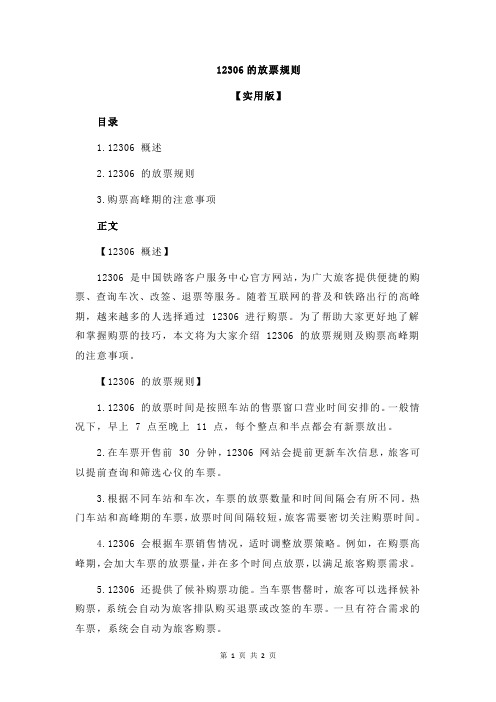 12306 的放票规则

【实用版】

目录

1.12306 概述

2.12306 的放票规则

3.购票高峰期的注意事项

正文

【12306 概述】

12306 是中国铁路客户服务中心官方网站，为广大旅客提供便捷的购票、查询车次、改签、退票等服务。随着互联网的普及和铁路出行的高峰期，越来越多的人选择通过 12306 进行购票。为了帮助大家更好地了解和掌握购票的技巧，本文将为大家介绍 12306 的放票规则及购票高峰期的注意事项。

【12306 的放票规则】

1.12306 的放票时间是按照车站的售票窗口营业时间安排的。一般情况下，早上 7 点至晚上 11 点，每个整点和半点都会有新票放出。

2.在车票开售前 30 分钟，12306 网站会提前更新车次信息，旅客可以提前查询和筛选心仪的车票。

3.根据不同车站和车次，车票的放票数量和时间间隔会有所不同。热门车站和高峰期的车票，放票时间间隔较短，旅客需要密切关注购票时间。

4.12306 会根据车票销售情况，适时调整放票策略。例如，在购票高峰期，会加大车票的放票量，并在多个时间点放票，以满足旅客购票需求。

5.12306 还提供了候补购票功能。当车票售罄时，旅客可以选择候补购票，系统会自动为旅客排队购买退票或改签的车票。一旦有符合需求的车票，系统会自动为旅客购票。

第 1 页 共 2 页